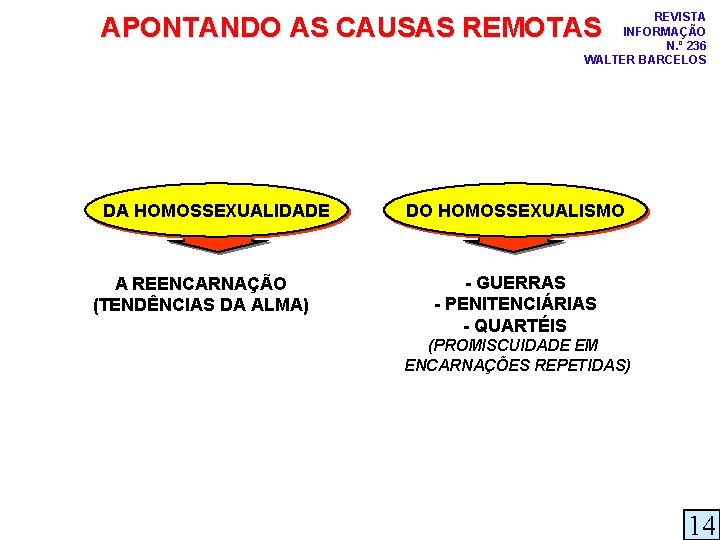 APONTANDO AS CAUSAS REMOTAS

REVISTA
INFORMAÇÃO
N.º 236
WALTER BARCELOS

DA HOMOSSEXUALIDADE

A REENCARNAÇÃO
(TENDÊNCIAS DA ALMA)

DO HOMOSSEXUALISMO

- GUERRAS
- PENITENCIÁRIAS
- QUARTÉIS
(PROMISCUIDADE EM ENCARNAÇÕES REPETIDAS)

14